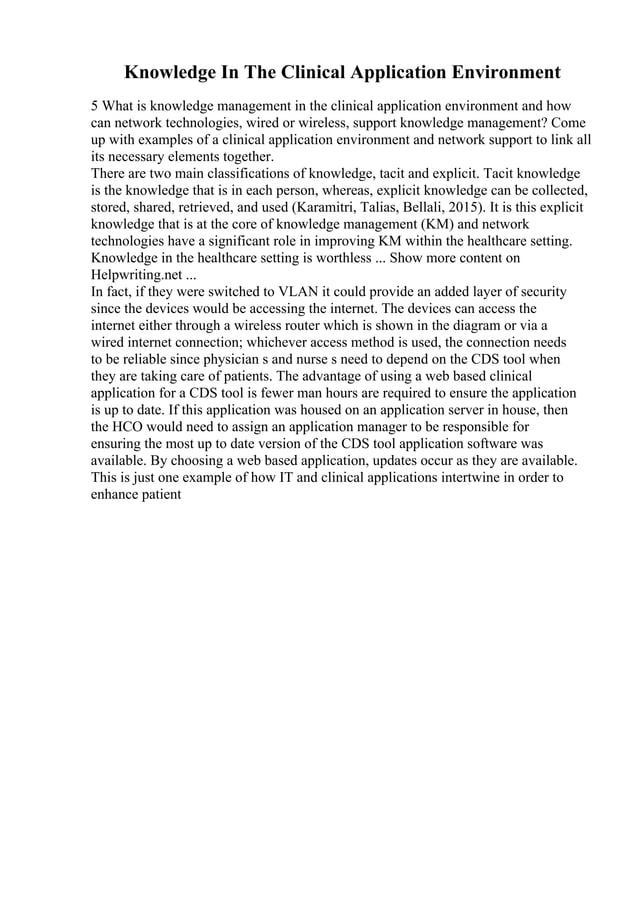 Knowledge In The Clinical Application Environment

5 What is knowledge management in the clinical application environment and how can network technologies, wired or wireless, support knowledge management? Come up with examples of a clinical application environment and network support to link all its necessary elements together.
There are two main classifications of knowledge, tacit and explicit. Tacit knowledge is the knowledge that is in each person, whereas, explicit knowledge can be collected, stored, shared, retrieved, and used (Karamitri, Talias, Bellali, 2015). It is this explicit knowledge that is at the core of knowledge management (KM) and network technologies have a significant role in improving KM within the healthcare setting. Knowledge in the healthcare setting is worthless ... Show more content on Helpwriting.net ...
In fact, if they were switched to VLAN it could provide an added layer of security since the devices would be accessing the internet. The devices can access the internet either through a wireless router which is shown in the diagram or via a wired internet connection; whichever access method is used, the connection needs to be reliable since physician s and nurse s need to depend on the CDS tool when they are taking care of patients. The advantage of using a web based clinical application for a CDS tool is fewer man hours are required to ensure the application is up to date. If this application was housed on an application server in house, then the HCO would need to assign an application manager to be responsible for ensuring the most up to date version of the CDS tool application software was available. By choosing a web based application, updates occur as they are available. This is just one example of how IT and clinical applications intertwine in order to enhance patient